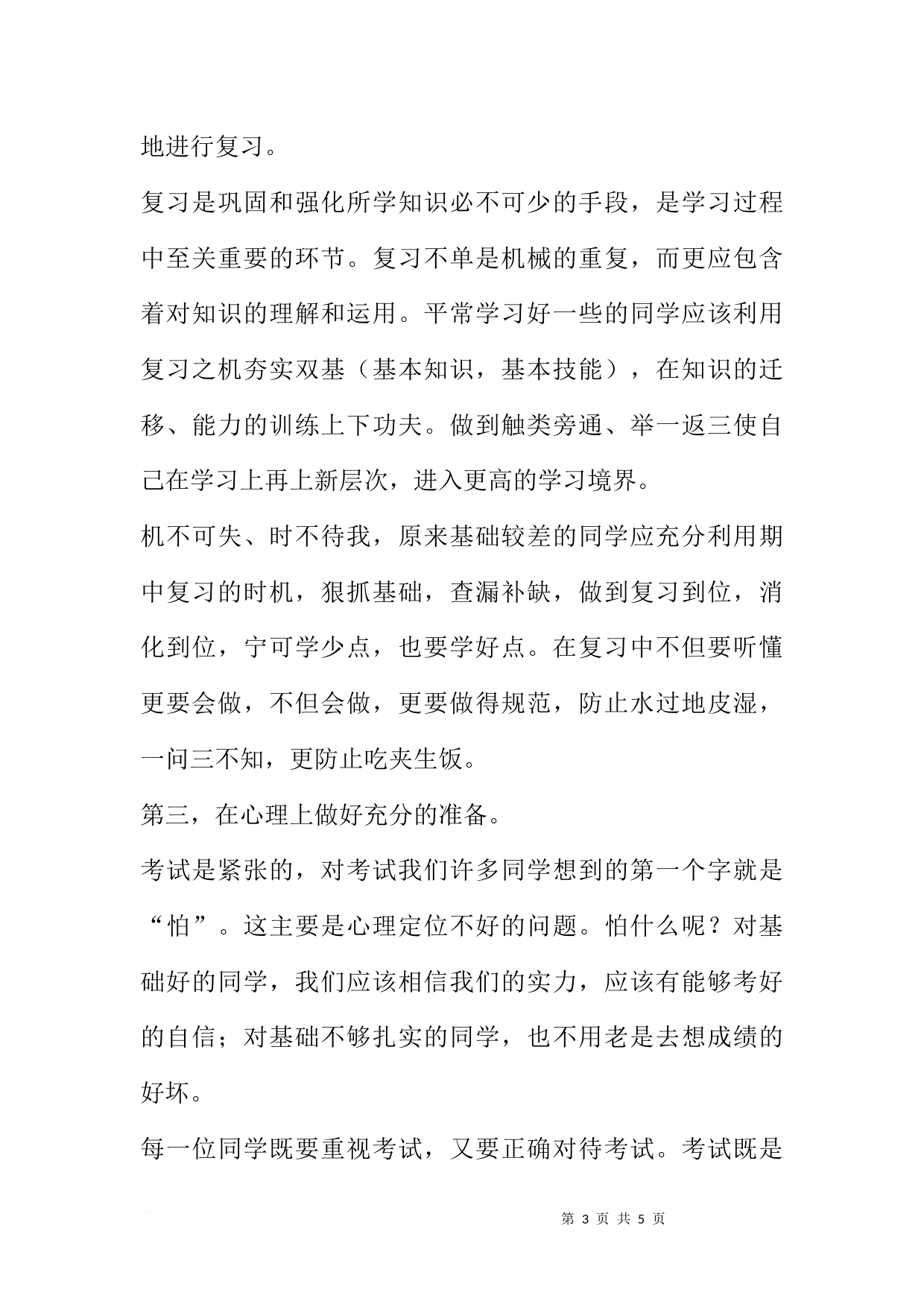 地进行复习。

复习是巩固和强化所学知识必不可少的手段，是学习过程中至关重要的环节。复习不单是机械的重复，而更应包含着对知识的理解和运用。平常学习好一些的同学应该利用复习之机夯实双基（基本知识，基本技能），在知识的迁移、能力的训练上下功夫。做到触类旁通、举一返三使自己在学习上再上新层次，进入更高的学习境界。

机不可失、时不待我，原来基础较差的同学应充分利用期中复习的时机，狠抓基础，查漏补缺，做到复习到位，消化到位，宁可学少点，也要学好点。在复习中不但要听懂更要会做，不但会做，更要做得规范，防止水过地皮湿，一问三不知，更防止吃夹生饭。

第三，在心理上做好充分的准备。

考试是紧张的，对考试我们许多同学想到的第一个字就是“怕”。这主要是心理定位不好的问题。怕什么呢？对基础好的同学，我们应该相信我们的实力，应该有能够考好的自信；对基础不够扎实的同学，也不用老是去想成绩的好坏。

每一位同学既要重视考试，又要正确对待考试。考试既是

第 3 页 共 5 页